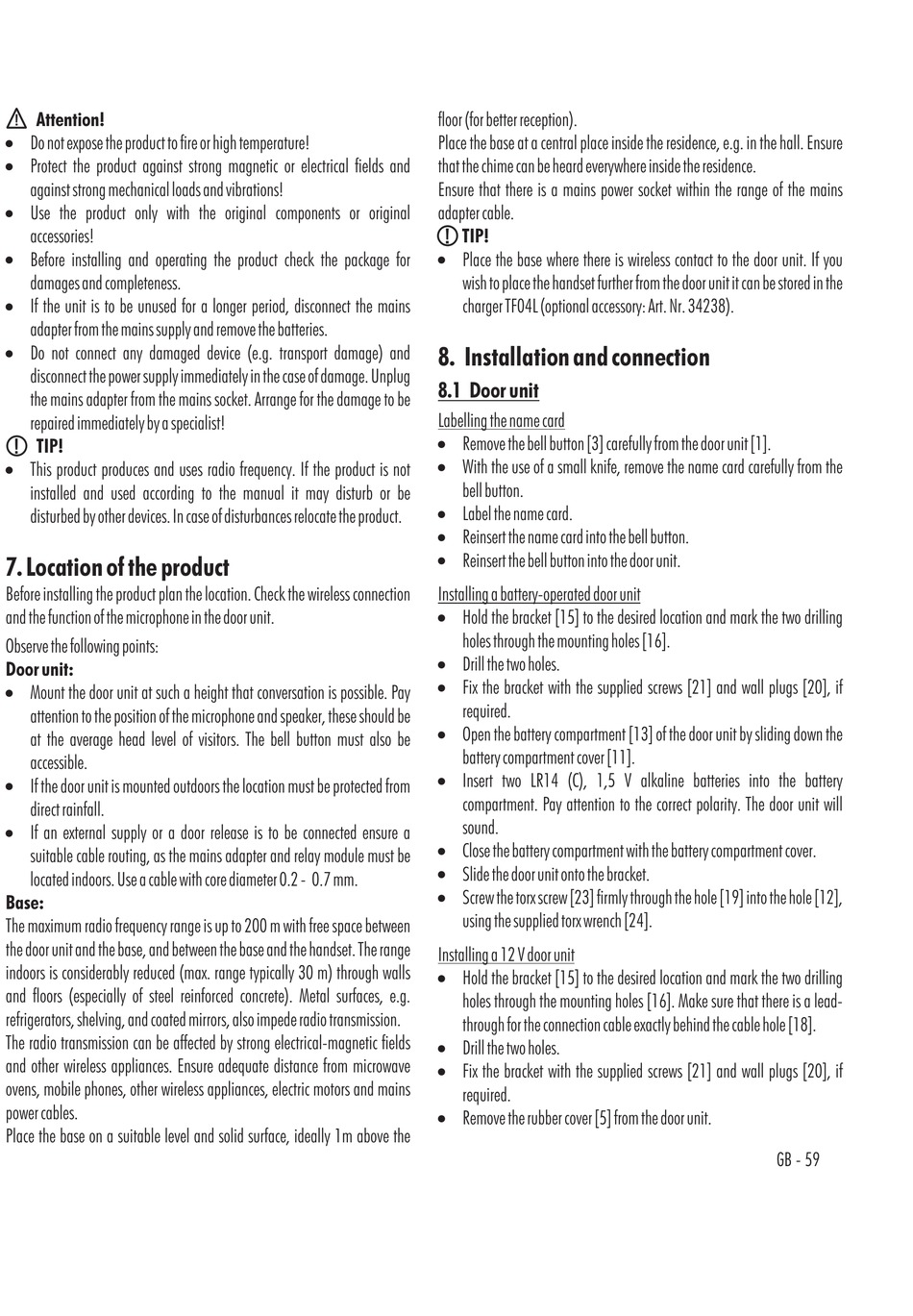 Attention!

- Do not expose the product to fire or high temperature!
- Protect the product against strong magnetic or electrical fields and against strong mechanical loads and vibrations!
- Use the product only with the original components or original accessories!
- Before installing and operating the product check the package for damages and completeness.
- If the unit is to be unused for a longer period, disconnect the mains adapter from the mains supply and remove the batteries.
- Do not connect any damaged device (e.g. transport damage) and disconnect the power supply immediately in the case of damage. Unplug the mains adapter from the mains socket. Arrange for the damage to be repaired immediately by a specialist!

TIP!

- This product produces and uses radio frequency. If the product is not installed and used according to the manual it may disturb or be disturbed by other devices. In case of disturbances relocate the product.

7. Location of the product

Before installing the product plan the location. Check the wireless connection and the function of the microphone in the door unit.

Observe the following points:

Door unit:

- Mount the door unit at such a height that conversation is possible. Pay attention to the position of the microphone and speaker, these should be at the average head level of visitors. The bell button must also be accessible.
- If the door unit is mounted outdoors the location must be protected from direct rainfall.
- If an external supply or a door release is to be connected ensure a suitable cable routing, as the mains adapter and relay module must be located indoors. Use a cable with core diameter 0.2 - 0.7 mm.

Base:

The maximum radio frequency range is up to 200 m with free space between the door unit and the base, and between the base and the handset. The range indoors is considerably reduced (max. range typically 30 m) through walls and floors (especially of steel reinforced concrete). Metal surfaces, e.g. refrigerators, shelving, and coated mirrors, also impede radio transmission.

The radio transmission can be affected by strong electrical-magnetic fields and other wireless appliances. Ensure adequate distance from microwave ovens, mobile phones, other wireless appliances, electric motors and mains power cables.

Place the base on a suitable level and solid surface, ideally 1m above the floor (for better reception).

Place the base at a central place inside the residence, e.g. in the hall. Ensure that the chime can be heard everywhere inside the residence.

Ensure that there is a mains power socket within the range of the mains adapter cable.

TIP!

- Place the base where there is wireless contact to the door unit. If you wish to place the handset further from the door unit it can be stored in the charger TF04L (optional accessory: Art. Nr. 34238).

8. Installation and connection

8.1 Door unit

Labelling the name card

- Remove the bell button [3] carefully from the door unit [1].
- With the use of a small knife, remove the name card carefully from the bell button.
- Label the name card.
- Reinsert the name card into the bell button.
- Reinsert the bell button into the door unit.

Installing a battery-operated door unit

- Hold the bracket [15] to the desired location and mark the two drilling holes through the mounting holes [16].
- Drill the two holes.
- Fix the bracket with the supplied screws [21] and wall plugs [20], if required.
- Open the battery compartment [13] of the door unit by sliding down the battery compartment cover [11].
- Insert two LR14 (C), 1,5 V alkaline batteries into the battery compartment. Pay attention to the correct polarity. The door unit will sound.
- Close the battery compartment with the battery compartment cover.
- Slide the door unit onto the bracket.
- Screw the torx screw [23] firmly through the hole [19] into the hole [12], using the supplied torx wrench [24].

Installing a 12 V door unit

- Hold the bracket [15] to the desired location and mark the two drilling holes through the mounting holes [16]. Make sure that there is a lead-through for the connection cable exactly behind the cable hole [18].
- Drill the two holes.
- Fix the bracket with the supplied screws [21] and wall plugs [20], if required.
- Remove the rubber cover [5] from the door unit.

GB - 59